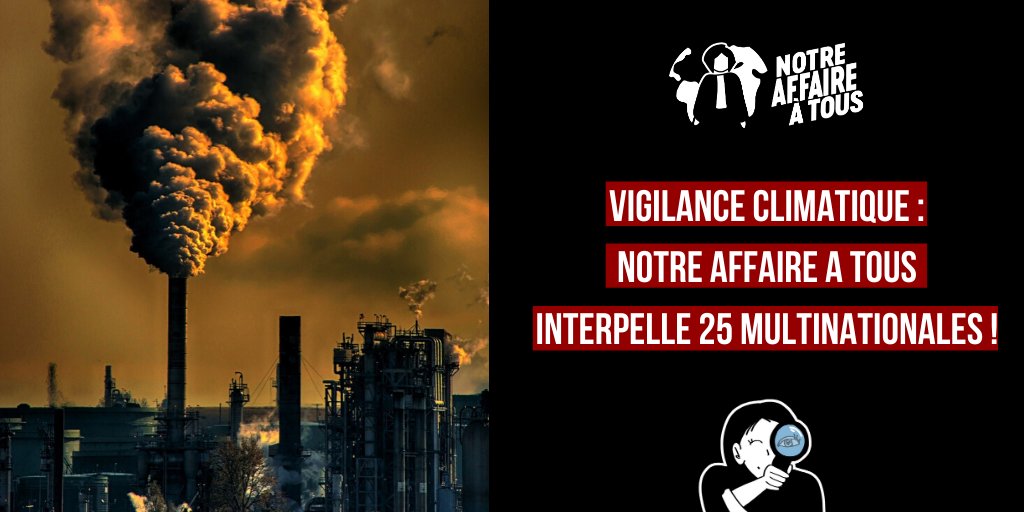 NOTRE AFFAIRE À TOUS

VIGILANCE CLIMATIQUE :
NOTRE AFFAIRE A TOUS
INTERPELLE 25 MULTINATIONALES !